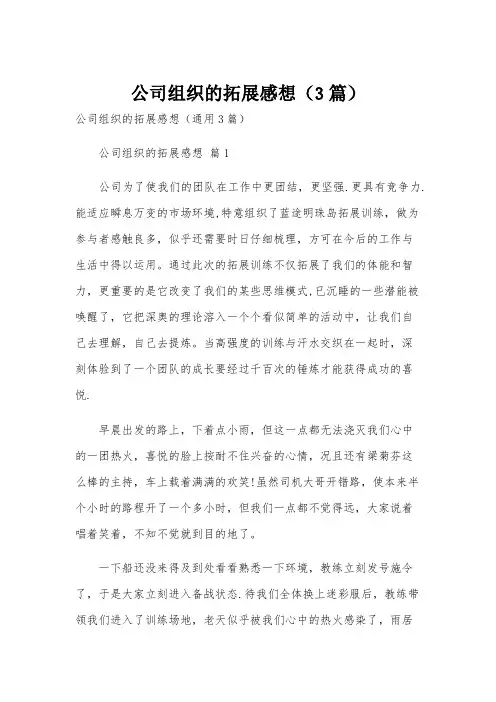 公司组织的拓展感想（3篇）

公司组织的拓展感想（通用3篇）

公司组织的拓展感想 篇1

公司为了使我们的团队在工作中更团结，更坚强.更具有竞争力.能适应瞬息万变的市场环境,特意组织了蓝途明珠岛拓展训练，做为参与者感触良多，似乎还需要时日仔细梳理，方可在今后的工作与生活中得以运用。通过此次的拓展训练不仅拓展了我们的体能和智力，更重要的是它改变了我们的某些思维模式,已沉睡的一些潜能被唤醒了，它把深奥的理论溶入一个个看似简单的活动中，让我们自己去理解，自己去提炼。当高强度的训练与汗水交织在一起时，深刻体验到了一个团队的成长要经过千百次的锤炼才能获得成功的喜悦.

早晨出发的路上，下着点小雨，但这一点都无法浇灭我们心中的一团热火，喜悦的脸上按耐不住兴奋的心情，况且还有梁菊芬这么棒的主持，车上载着满满的欢笑!虽然司机大哥开错路，使本来半个小时的路程开了一个多小时，但我们一点都不觉得远，大家说着唱着笑着，不知不觉就到目的地了。

一下船还没来得及到处看看熟悉一下环境，教练立刻发号施令了，于是大家立刻进入备战状态.待我们全体换上迷彩服后，教练带领我们进入了训练场地，老天似乎被我们心中的热火感染了，雨居